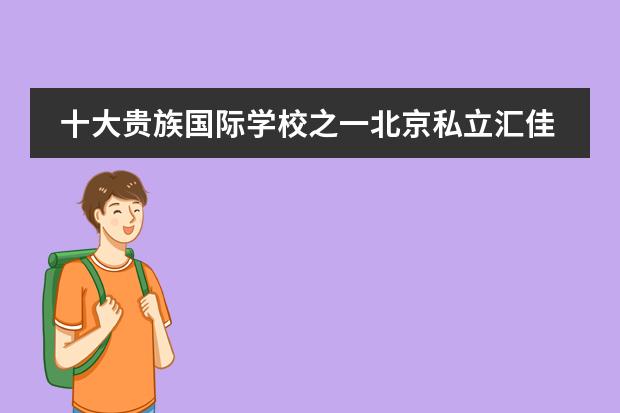 十大贵族国际学校之一北京私立汇佳